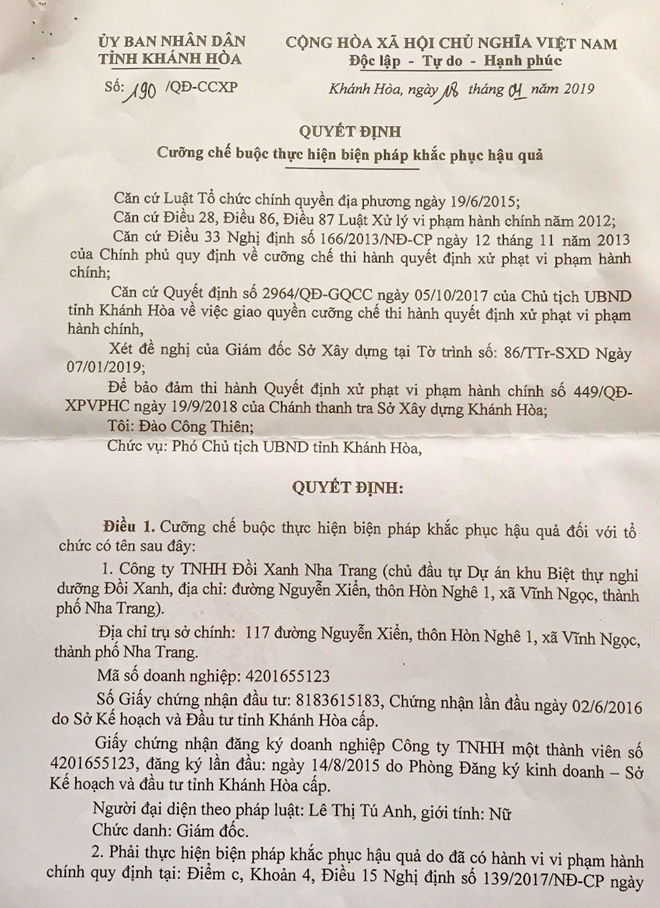 ỦY BAN NHÂN DÂN
TỈNH KHÁNH HÒA

Số: 190 /QĐ-CCXP

CỘNG HÒA XÃ HỘI CHỦ NGHĨA VIỆT NAM
Độc lập - Tự do - Hạnh phúc

Khánh Hòa, ngày 18 tháng 01 năm 2019

QUYẾT ĐỊNH
Cưỡng chế buộc thực hiện biện pháp khắc phục hậu quả

Căn cứ Luật Tổ chức chính quyền địa phương ngày 19/6/2015;
Căn cứ Điều 28, Điều 86, Điều 87 Luật Xử lý vi phạm hành chính năm 2012;
Căn cứ Điều 33 Nghị định số 166/2013/NĐ-CP ngày 12 tháng 11 năm 2013 của Chính phủ quy định về cưỡng chế thi hành quyết định xử phạt vi phạm hành chính;
Căn cứ Quyết định số 2964/QĐ-GQCC ngày 05/10/2017 của Chủ tịch UBND tỉnh Khánh Hòa về việc giao quyền cưỡng chế thi hành quyết định xử phạt vi phạm hành chính,
Xét đề nghị của Giám đốc Sở Xây dựng tại Tờ trình số: 86/TTr-SXD Ngày 07/01/2019;
Để bảo đảm thi hành Quyết định xử phạt vi phạm hành chính số 449/QĐ-XPVPHC ngày 19/9/2018 của Chánh thanh tra Sở Xây dựng Khánh Hòa;
Tôi: Đào Công Thiên;
Chức vụ: Phó Chủ tịch UBND tỉnh Khánh Hòa,

QUYẾT ĐỊNH:

Điều 1. Cưỡng chế buộc thực hiện biện pháp khắc phục hậu quả đối với tổ chức có tên sau đây:
1. Công ty TNHH Đồi Xanh Nha Trang (chủ đầu tư Dự án khu Biệt thự nghỉ dưỡng Đồi Xanh, địa chỉ: đường Nguyễn Xiển, thôn Hòn Nghê 1, xã Vĩnh Ngọc, thành phố Nha Trang).
Địa chỉ trụ sở chính: 117 đường Nguyễn Xiển, thôn Hòn Nghê 1, xã Vĩnh Ngọc, thành phố Nha Trang.
Mã số doanh nghiệp: 4201655123
Số Giấy chứng nhận đầu tư: 8183615183, Chứng nhận lần đầu ngày 02/6/2016 do Sở Kế hoạch và Đầu tư tỉnh Khánh Hòa cấp.
Giấy chứng nhận đăng ký doanh nghiệp Công ty TNHH một thành viên số 4201655123, đăng ký lần đầu: ngày 14/8/2015 do Phòng Đăng ký kinh doanh – Sở Kế hoạch và đầu tư tỉnh Khánh Hòa cấp.
Người đại diện theo pháp luật: Lê Thị Tú Anh, giới tính: Nữ
Chức danh: Giám đốc.
2. Phải thực hiện biện pháp khắc phục hậu quả do đã có hành vi vi phạm hành chính quy định tại: Điểm c, Khoản 4, Điều 15 Nghị định số 139/2017/NĐ-CP ngày